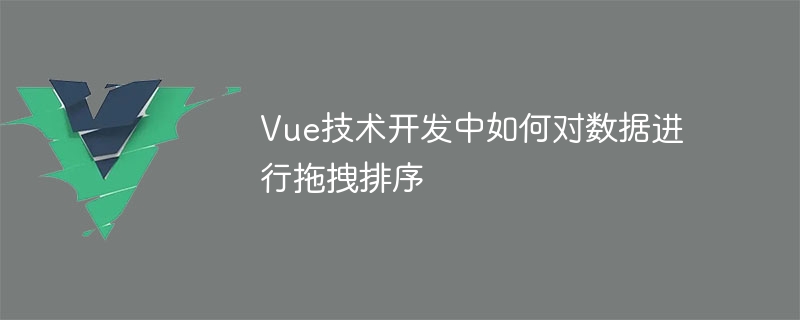 Vue技术开发中如何对数据进行拖拽排序